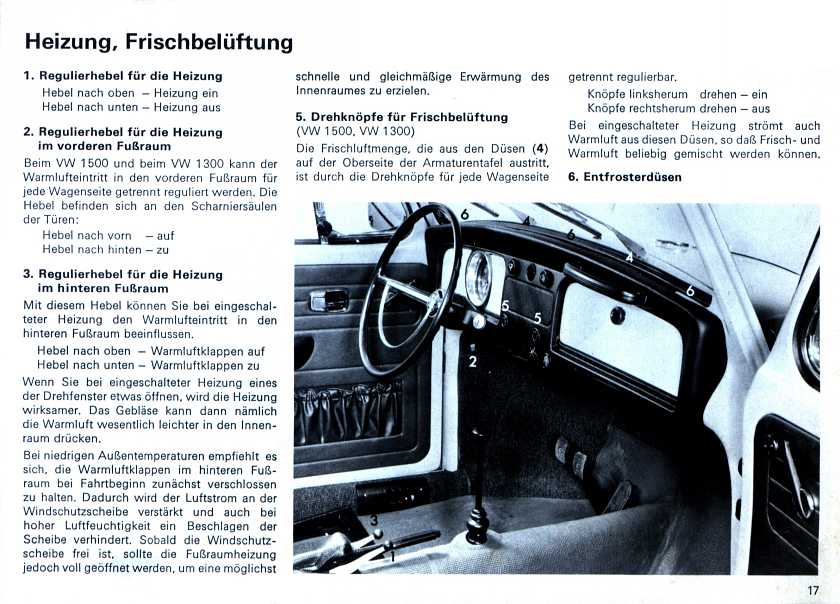 Heizung, Frischbelüftung

1. Regulierhebel für die Heizung
Hebel nach oben – Heizung ein
Hebel nach unten – Heizung aus

2. Regulierhebel für die Heizung im vorderen Fußraum
Beim VW 1500 und beim VW 1300 kann der Warmlufteintritt in den vorderen Fußraum für jede Wagenseite getrennt reguliert werden. Die Hebel befinden sich an den Scharniersäulen der Türen:
Hebel nach vorn – auf
Hebel nach hinten – zu

3. Regulierhebel für die Heizung im hinteren Fußraum
Mit diesem Hebel können Sie bei eingeschalteter Heizung den Warmlufteintritt in den hinteren Fußraum beeinflussen.
Hebel nach oben – Warmluftklappen auf
Hebel nach unten – Warmluftklappen zu

Wenn Sie bei eingeschalteter Heizung eines der Drehfenster etwas öffnen, wird die Heizung wirksamer. Das Gebläse kann dann nämlich die Warmluft wesentlich leichter in den Innenraum drücken.

Bei niedrigen Außentemperaturen empfiehlt es sich, die Warmluftklappen im hinteren Fußraum bei Fahrtbeginn zunächst verschlossen zu halten. Dadurch wird der Luftstrom an der Windschutzscheibe verstärkt und auch bei hoher Luftfeuchtigkeit ein Beschlagen der Scheibe verhindert. Sobald die Windschutzscheibe frei ist, sollte die Fußraumheizung jedoch voll geöffnet werden, um eine möglichst schnelle und gleichmäßige Erwärmung des Innenraumes zu erzielen.

5. Drehknöpfe für Frischbelüftung
(VW 1500, VW 1300)
Die Frischluftmenge, die aus den Düsen (4) auf der Oberseite der Armaturentafel austritt, ist durch die Drehknöpfe für jede Wagenseite getrennt regulierbar.
Knöpfe linksherum drehen – ein
Knöpfe rechtsherum drehen – aus
Bei eingeschalteter Heizung strömt auch Warmluft aus diesen Düsen, so daß Frisch- und Warmluft beliebig gemischt werden können.

6. Entfrosterdüsen

6
4
6
4
6
5
5
2
3
1

17